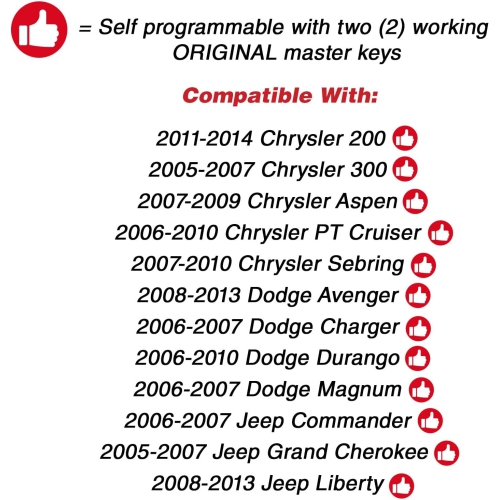 = Self programmable with two (2) working ORIGINAL master keys

Compatible With:

2011-2014 Chrysler 200
2005-2007 Chrysler 300
2007-2009 Chrysler Aspen
2006-2010 Chrysler PT Cruiser
2007-2010 Chrysler Sebring
2008-2013 Dodge Avenger
2006-2007 Dodge Charger
2006-2010 Dodge Durango
2006-2007 Dodge Magnum
2006-2007 Jeep Commander
2005-2007 Jeep Grand Cherokee
2008-2013 Jeep Liberty